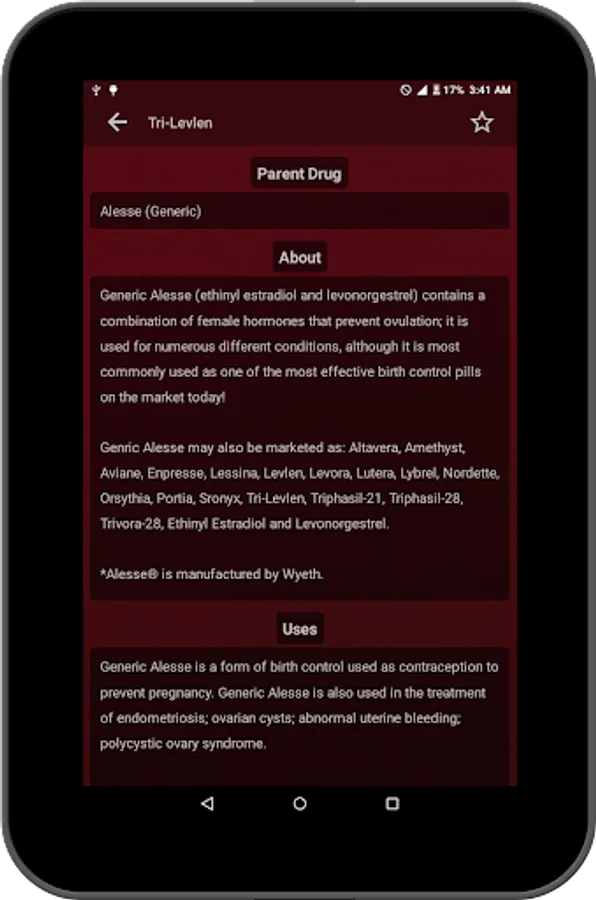 17% 3:41 AM

Tri-Levlen

Parent Drug

Alesse (Generic)

About

Generic Alesse (ethinyl estradiol and levonorgestrel) contains a combination of female hormones that prevent ovulation; it is used for numerous different conditions, although it is most commonly used as one of the most effective birth control pills on the market today!

Genric Alesse may also be marketed as: Altavera, Amethyst, Aviane, Enpresse, Lessina, Levlen, Levora, Lutera, Lybrel, Nordette, Orsythia, Portia, Sronyx, Tri-Levlen, Triphasil-21, Triphasil-28, Trivora-28, Ethinyl Estradiol and Levonorgestrel.

*Alesse® is manufactured by Wyeth.

Uses

Generic Alesse is a form of birth control used as contraception to prevent pregnancy. Generic Alesse is also used in the treatment of endometriosis; ovarian cysts; abnormal uterine bleeding; polycystic ovary syndrome.